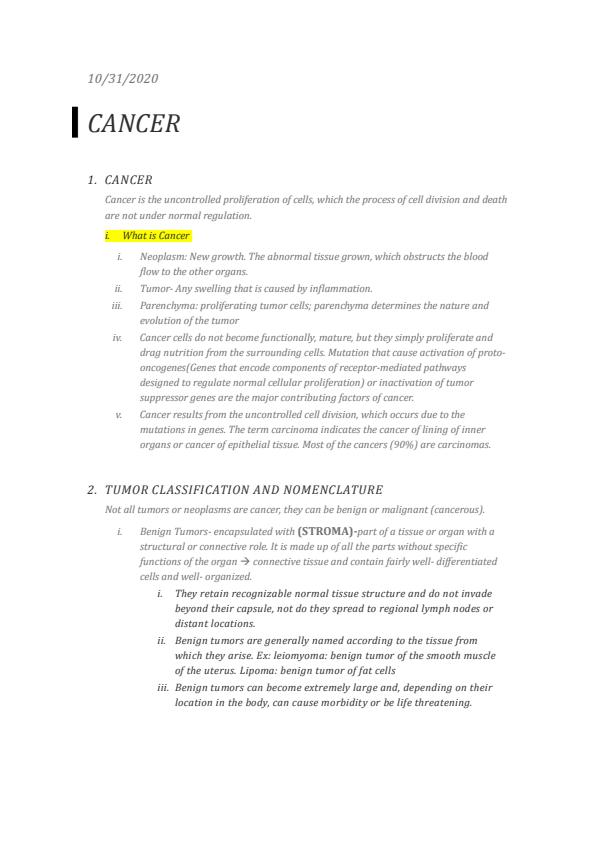 10/31/2020

CANCER

1. CANCER

Cancer is the uncontrolled proliferation of cells, which the process of cell division and death are not under normal regulation.

i. What is Cancer

i. Neoplasm: New growth. The abnormal tissue grown, which obstructs the blood flow to the other organs.

ii. Tumor- Any swelling that is caused by inflammation.

iii. Parenchyma: proliferating tumor cells; parenchyma determines the nature and evolution of the tumor

iv. Cancer cells do not become functionally, mature, but they simply proliferate and drag nutrition from the surrounding cells. Mutation that cause activation of proto-oncogenes(Genes that encode components of receptor-mediated pathways designed to regulate normal cellular proliferation) or inactivation of tumor suppressor genes are the major contributing factors of cancer.

v. Cancer results from the uncontrolled cell division, which occurs due to the mutations in genes. The term carcinoma indicates the cancer of lining of inner organs or cancer of epithelial tissue. Most of the cancers (90%) are carcinomas.

2. TUMOR CLASSIFICATION AND NOMENCLATURE

Not all tumors or neoplasms are cancer, they can be benign or malignant (cancerous).

i. Benign Tumors- encapsulated with (STROMA)-part of a tissue or organ with a structural or connective role. It is made up of all the parts without specific functions of the organ → connective tissue and contain fairly well- differentiated cells and well- organized.

i. They retain recognizable normal tissue structure and do not invade beyond their capsule, not do they spread to regional lymph nodes or distant locations.

ii. Benign tumors are generally named according to the tissue from which they arise. Ex: leiomyoma: benign tumor of the smooth muscle of the uterus. Lipoma: benign tumor of fat cells

iii. Benign tumors can become extremely large and, depending on their location in the body, can cause morbidity or be life threatening.